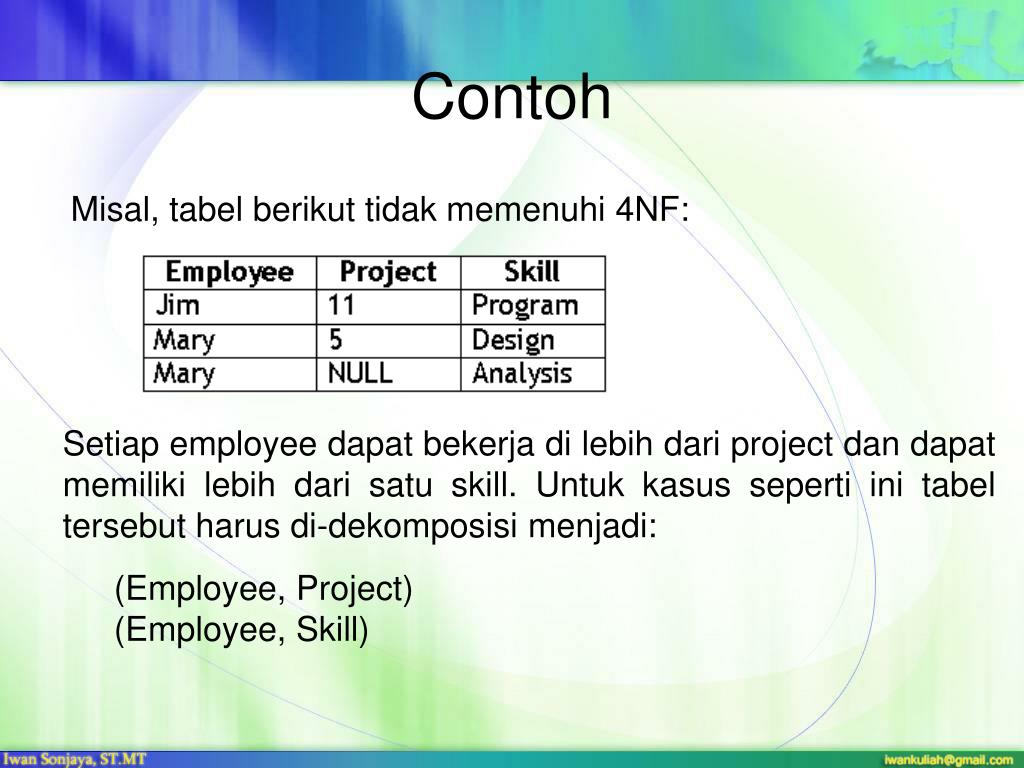 Contoh

Misal, tabel berikut tidak memenuhi 4NF:

| Employee | Project | Skill |
|---|---|---|
| Jim | 11 | Program |
| Mary | 5 | Design |
| Mary | NULL | Analysis |

Setiap employee dapat bekerja di lebih dari project dan dapat memiliki lebih dari satu skill. Untuk kasus seperti ini tabel tersebut harus di-dekomposisi menjadi:

(Employee, Project)
(Employee, Skill)

Iwan Sonjaya, ST.MT

iwankuliah@gmail.com